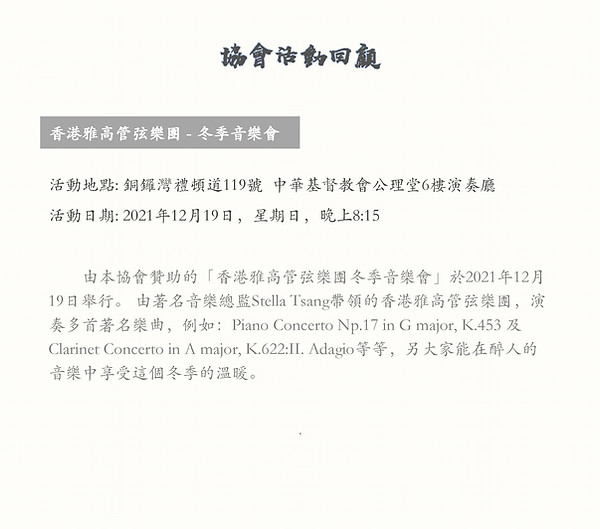 協會活動回顧

香港雅高管弦樂團 - 冬季音樂會

活動地點: 銅鑼灣禮頓道119號 中華基督教會公理堂6樓演奏廳

活動日期: 2021年12月19日，星期日，晚上8:15

由本協會贊助的「香港雅高管弦樂團冬季音樂會」於2021年12月19日舉行。由著名音樂總監Stella Tsang帶領的香港雅高管弦樂團，演奏多首著名樂曲，例如：Piano Concerto Np.17 in G major, K.453 及 Clarinet Concerto in A major, K.622:II. Adagio等等，另大家能在醉人的音樂中享受這個冬季的溫暖。